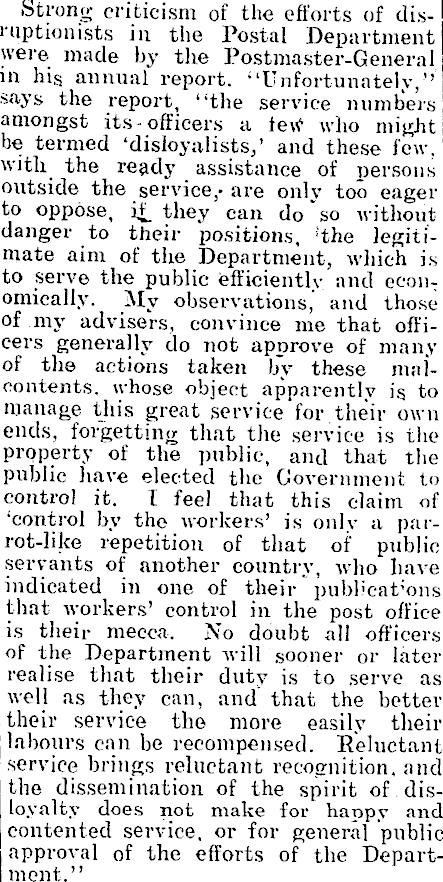 Strong criticism of the efforts of disruptionists in the Postal Department were made by the Postmaster-General in his annual report. "Unfortunately," says the report, "the service numbers amongst its officers a few who might be termed 'disloyalists,' and these few, with the ready assistance of persons outside the service, are only too eager to oppose, if they can do so without danger to their positions, the legitimate aim of the Department, which is to serve the public efficiently and economically. My observations, and those of my advisers, convince me that officers generally do not approve of many of the actions taken by these malcontents, whose object apparently is to manage this great service for their own ends, forgetting that the service is the property of the public, and that the public have elected the Government to control it. I feel that this claim of 'control by the workers' is only a parrot-like repetition of that of public servants of another country, who have indicated in one of their publications that workers' control in the post office is their mecca. No doubt all officers of the Department will sooner or later realise that their duty is to serve as well as they can, and that the better their service the more easily their labours can be recompensed. Reluctant service brings reluctant recognition, and the dissemination of the spirit of disloyalty does not make for happy and contented service, or for general public approval of the efforts of the Department."